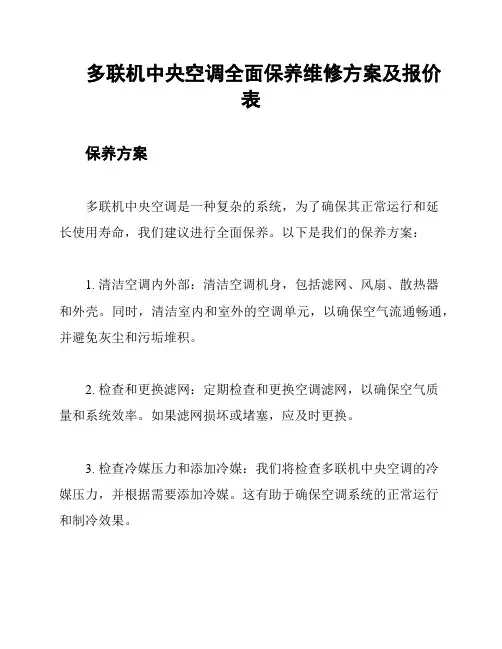 多联机中央空调全面保养维修方案及报价表

保养方案

多联机中央空调是一种复杂的系统，为了确保其正常运行和延长使用寿命，我们建议进行全面保养。以下是我们的保养方案：

1. 清洁空调内外部：清洁空调机身，包括滤网、风扇、散热器和外壳。同时，清洁室内和室外的空调单元，以确保空气流通畅通，并避免灰尘和污垢堆积。

2. 检查和更换滤网：定期检查和更换空调滤网，以确保空气质量和系统效率。如果滤网损坏或堵塞，应及时更换。

3. 检查冷媒压力和添加冷媒：我们将检查多联机中央空调的冷媒压力，并根据需要添加冷媒。这有助于确保空调系统的正常运行和制冷效果。